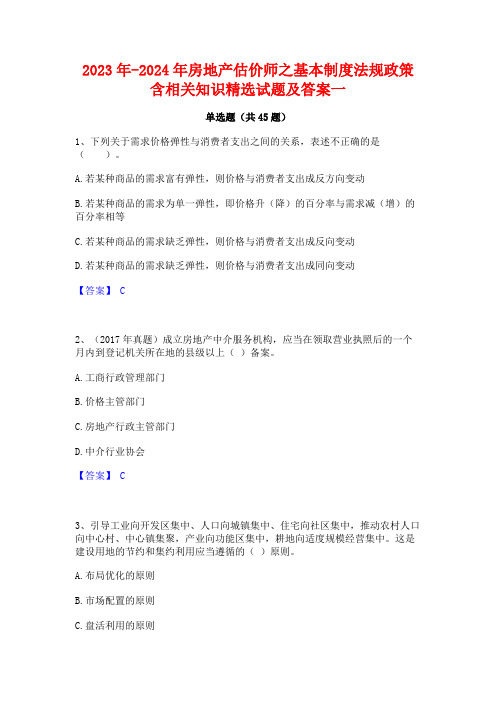 2023年-2024年房地产估价师之基本制度法规政策含相关知识精选试题及答案一

单选题（共45题）

1、下列关于需求价格弹性与消费者支出之间的关系，表述不正确的是（    ）。

A.若某种商品的需求富有弹性，则价格与消费者支出成反方向变动

B.若某种商品的需求为单一弹性，即价格升（降）的百分率与需求减（增）的百分率相等

C.若某种商品的需求缺乏弹性，则价格与消费者支出成反向变动

D.若某种商品的需求缺乏弹性，则价格与消费者支出成同向变动

【答案】 C

2、（2017年真题）成立房地产中介服务机构，应当在领取营业执照后的一个月内到登记机关所在地的县级以上（ ）备案。

A.工商行政管理部门

B.价格主管部门

C.房地产行政主管部门

D.中介行业协会

【答案】 C

3、引导工业向开发区集中、人口向城镇集中、住宅向社区集中，推动农村人口向中心村、中心镇集聚，产业向功能区集中，耕地向适度规模经营集中。这是建设用地的节约和集约利用应当遵循的（ ）原则。

A.布局优化的原则

B.市场配置的原则

C.盘活利用的原则